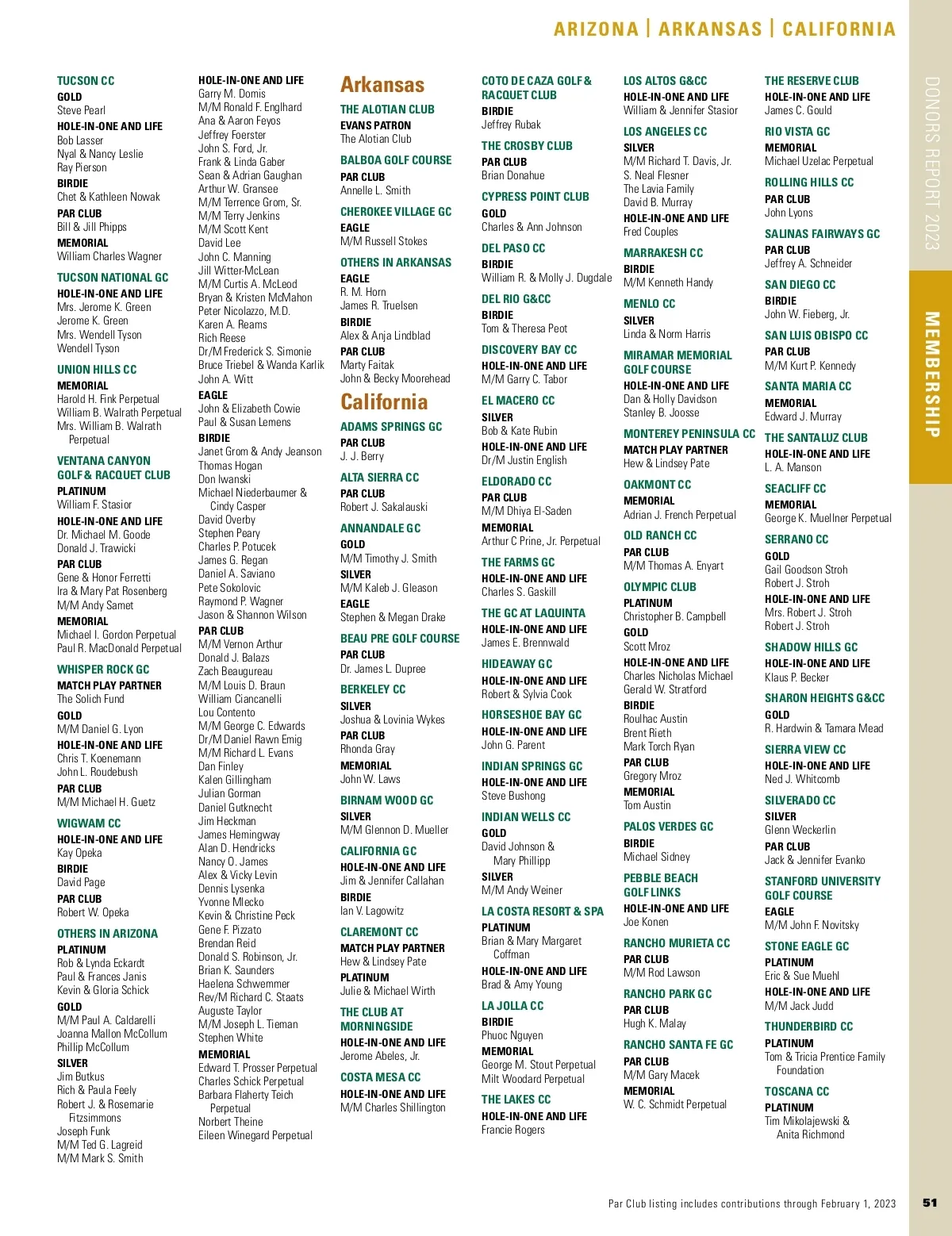 ARIZONA | ARKANSAS | CALIFORNIA

DONORS REPORT 2023

MEMBERSHIP

TUCSON CC
GOLD
Steve Pearl
HOLE-IN-ONE AND LIFE
Bob Lasser
Nyal & Nancy Leslie
Ray Pierson
BIRDIE
Chet & Kathleen Nowak
PAR CLUB
Bill & Jill Phipps
MEMORIAL
William Charles Wagner

TUCSON NATIONAL GC
HOLE-IN-ONE AND LIFE
Mrs. Jerome K. Green
Jerome K. Green
Mrs. Wendell Tyson
Wendell Tyson

UNION HILLS CC
MEMORIAL
Harold H. Fink Perpetual
William B. Walrath Perpetual
Mrs. William B. Walrath Perpetual

VENTANA CANYON GOLF & RACQUET CLUB
PLATINUM
William F. Stasior
HOLE-IN-ONE AND LIFE
Dr. Michael M. Goode
Donald J. Trawicki
PAR CLUB
Gene & Honor Ferretti
Ira & Mary Pat Rosenberg
M/M Andy Samet
MEMORIAL
Michael I. Gordon Perpetual
Paul R. MacDonald Perpetual

WHISPER ROCK GC
MATCH PLAY PARTNER
The Solich Fund
GOLD
M/M Daniel G. Lyon
HOLE-IN-ONE AND LIFE
Chris T. Koenemann
John L. Roudebush
PAR CLUB
M/M Michael H. Guetz

WIGWAM CC
HOLE-IN-ONE AND LIFE
Kay Opeka
BIRDIE
David Page
PAR CLUB
Robert W. Opeka

OTHERS IN ARIZONA
PLATINUM
Rob & Lynda Eckardt
Paul & Frances Janis
Kevin & Gloria Schick
GOLD
M/M Paul A. Caldarelli
Joanna Mallon McCollum
Phillip McCollum
SILVER
Jim Butkus
Rich & Paula Feely
Robert J. & Rosemarie Fitzsimmons
Joseph Funk
M/M Ted G. Lagreid
M/M Mark S. Smith

HOLE-IN-ONE AND LIFE
Garry M. Domis
M/M Ronald F. Englhard
Ana & Aaron Feyos
Jeffrey Foerster
John S. Ford, Jr.
Frank & Linda Gaber
Sean & Adrian Gaughan
Arthur W. Gransee
M/M Terrence Grom, Sr.
M/M Terry Jenkins
M/M Scott Kent
David Lee
John C. Manning
Jill Witter-McLean
M/M Curtis A. McLeod
Bryan & Kristen McMahon
Peter Nicolazzo, M.D.
Karen A. Reams
Rich Reese
Dr/M Frederick S. Simonie
Bruce Triebel & Wanda Karlik
John A. Witt
EAGLE
John & Elizabeth Cowie
Paul & Susan Lemens
BIRDIE
Janet Grom & Andy Jeanson
Thomas Hogan
Don Iwanski
Michael Niederbaumer & Cindy Casper
David Overby
Stephen Peary
Charles P. Potucek
James G. Regan
Daniel A. Saviano
Pete Sokolovic
Raymond P. Wagner
Jason & Shannon Wilson
PAR CLUB
M/M Vernon Arthur
Donald J. Balazs
Zach Beaugureau
M/M Louis D. Braun
William Ciancanelli
Lou Contento
M/M George C. Edwards
Dr/M Daniel Rawn Emig
M/M Richard L. Evans
Dan Finley
Kalen Gillingham
Julian Gorman
Daniel Gutknecht
Jim Heckman
James Hemingway
Alan D. Hendricks
Nancy O. James
Alex & Vicky Levin
Dennis Lysenka
Yvonne Mlecko
Kevin & Christine Peck
Gene F. Pizzato
Brendan Reid
Donald S. Robinson, Jr.
Brian K. Saunders
Haelena Schwemmer
Rev/M Richard C. Staats
Auguste Taylor
M/M Joseph L. Tieman
Stephen White
MEMORIAL
Edward T. Prosser Perpetual
Charles Schick Perpetual
Barbara Flaherty Teich Perpetual
Norbert Theine
Eileen Winegard Perpetual

Arkansas

THE ALOTIAN CLUB
EVANS PATRON
The Alotian Club

BALBOA GOLF COURSE
PAR CLUB
Annelle L. Smith

CHEROKEE VILLAGE GC
EAGLE
M/M Russell Stokes

OTHERS IN ARKANSAS
EAGLE
R. M. Horn
James R. Truelsen
BIRDIE
Alex & Anja Lindblad
PAR CLUB
Marty Faitak
John & Becky Moorehead

California

ADAMS SPRINGS GC
PAR CLUB
J. J. Berry

ALTA SIERRA CC
PAR CLUB
Robert J. Sakalauski

ANNANDALE GC
GOLD
M/M Timothy J. Smith
SILVER
M/M Kaleb J. Gleason
EAGLE
Stephen & Megan Drake

BEAU PRE GOLF COURSE
PAR CLUB
Dr. James L. Dupree

BERKELEY CC
SILVER
Joshua & Lovinia Wykes
PAR CLUB
Rhonda Gray
MEMORIAL
John W. Laws

BIRNAM WOOD GC
SILVER
M/M Glennon D. Mueller

CALIFORNIA GC
HOLE-IN-ONE AND LIFE
Jim & Jennifer Callahan
BIRDIE
Ian V. Lagowitz

CLAREMONT CC
MATCH PLAY PARTNER
Hew & Lindsey Pate
PLATINUM
Julie & Michael Wirth

THE CLUB AT MORNINGSIDE
HOLE-IN-ONE AND LIFE
Jerome Abeles, Jr.

COSTA MESA CC
HOLE-IN-ONE AND LIFE
M/M Charles Shillington

COTO DE CAZA GOLF & RACQUET CLUB
BIRDIE
Jeffrey Rubak

THE CROSBY CLUB
PAR CLUB
Brian Donahue

CYPRESS POINT CLUB
GOLD
Charles & Ann Johnson

DEL PASO CC
BIRDIE
William R. & Molly J. Dugdale

DEL RIO G&CC
BIRDIE
Tom & Theresa Peot

DISCOVERY BAY CC
HOLE-IN-ONE AND LIFE
M/M Garry C. Tabor

EL MACERO CC
SILVER
Bob & Kate Rubin
HOLE-IN-ONE AND LIFE
Dr/M Justin English

ELDORADO CC
PAR CLUB
M/M Dhiya El-Saden
MEMORIAL
Arthur C Prine, Jr. Perpetual

THE FARMS GC
HOLE-IN-ONE AND LIFE
Charles S. Gaskill

THE GC AT LAQUINTA
HOLE-IN-ONE AND LIFE
James E. Brennwald

HIDEAWAY GC
HOLE-IN-ONE AND LIFE
Robert & Sylvia Cook

HORSESHOE BAY GC
HOLE-IN-ONE AND LIFE
John G. Parent

INDIAN SPRINGS GC
HOLE-IN-ONE AND LIFE
Steve Bushong

INDIAN WELLS CC
GOLD
David Johnson & Mary Phillipp
SILVER
M/M Andy Weiner

LA COSTA RESORT & SPA
PLATINUM
Brian & Mary Margaret Coffman
HOLE-IN-ONE AND LIFE
Brad & Amy Young

LA JOLLA CC
BIRDIE
Phuoc Nguyen
MEMORIAL
George M. Stout Perpetual
Milt Woodard Perpetual

THE LAKES CC
HOLE-IN-ONE AND LIFE
Francie Rogers

LOS ALTOS G&CC
HOLE-IN-ONE AND LIFE
William & Jennifer Stasior

LOS ANGELES CC
SILVER
M/M Richard T. Davis, Jr.
S. Neal Flesner
The Lavia Family
David B. Murray
HOLE-IN-ONE AND LIFE
Fred Couples

MARRAKESH CC
BIRDIE
M/M Kenneth Handy

MENLO CC
SILVER
Linda & Norm Harris

MIRAMAR MEMORIAL GOLF COURSE
HOLE-IN-ONE AND LIFE
Dan & Holly Davidson
Stanley B. Joosse

MONTEREY PENINSULA CC
MATCH PLAY PARTNER
Hew & Lindsey Pate

OAKMONT CC
MEMORIAL
Adrian J. French Perpetual

OLD RANCH CC
PAR CLUB
M/M Thomas A. Enyart

OLYMPIC CLUB
PLATINUM
Christopher B. Campbell
GOLD
Scott Mroz
HOLE-IN-ONE AND LIFE
Charles Nicholas Michael
Gerald W. Stratford
BIRDIE
Roulhac Austin
Brent Rieth
Mark Torch Ryan
PAR CLUB
Gregory Mroz
MEMORIAL
Tom Austin

PALOS VERDES GC
BIRDIE
Michael Sidney

PEBBLE BEACH GOLF LINKS
HOLE-IN-ONE AND LIFE
Joe Konen

RANCHO MURIETA CC
PAR CLUB
M/M Rod Lawson

RANCHO PARK GC
PAR CLUB
Hugh K. Malay

RANCHO SANTA FE GC
PAR CLUB
M/M Gary Macek
MEMORIAL
W. C. Schmidt Perpetual

THE RESERVE CLUB
HOLE-IN-ONE AND LIFE
James C. Gould

RIO VISTA GC
MEMORIAL
Michael Uzelac Perpetual

ROLLING HILLS CC
PAR CLUB
John Lyons

SALINAS FAIRWAYS GC
PAR CLUB
Jeffrey A. Schneider

SAN DIEGO CC
BIRDIE
John W. Fieberg, Jr.

SAN LUIS OBISPO CC
PAR CLUB
M/M Kurt P. Kennedy

SANTA MARIA CC
MEMORIAL
Edward J. Murray

THE SANTALUZ CLUB
HOLE-IN-ONE AND LIFE
L. A. Manson

SEACLIFF CC
MEMORIAL
George K. Muellner Perpetual

SERRANO CC
GOLD
Gail Goodson Stroh
Robert J. Stroh
HOLE-IN-ONE AND LIFE
Mrs. Robert J. Stroh
Robert J. Stroh

SHADOW HILLS GC
HOLE-IN-ONE AND LIFE
Klaus P. Becker

SHARON HEIGHTS G&CC
GOLD
R. Hardwin & Tamara Mead

SIERRA VIEW CC
HOLE-IN-ONE AND LIFE
Ned J. Whitcomb

SILVERADO CC
SILVER
Glenn Weckerlin
PAR CLUB
Jack & Jennifer Evanko

STANFORD UNIVERSITY GOLF COURSE
EAGLE
M/M John F. Novitsky

STONE EAGLE GC
PLATINUM
Eric & Sue Muehl
HOLE-IN-ONE AND LIFE
M/M Jack Judd

THUNDERBIRD CC
PLATINUM
Tom & Tricia Prentice Family Foundation

TOSCANA CC
PLATINUM
Tim Mikolajewski & Anita Richmond

Par Club listing includes contributions through February 1, 2023

51